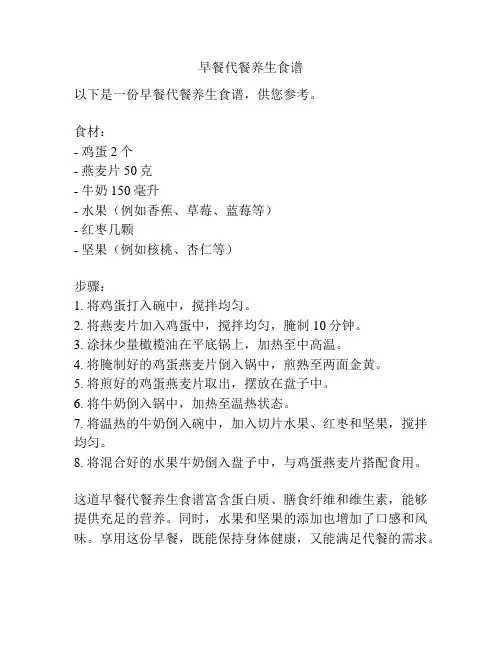 早餐代餐养生食谱

以下是一份早餐代餐养生食谱，供您参考。

食材：
- 鸡蛋 2 个
- 燕麦片 50 克
- 牛奶 150 毫升
- 水果（例如香蕉、草莓、蓝莓等）
- 红枣几颗
- 坚果（例如核桃、杏仁等）

步骤：
1. 将鸡蛋打入碗中，搅拌均匀。
2. 将燕麦片加入鸡蛋中，搅拌均匀，腌制 10 分钟。
3. 涂抹少量橄榄油在平底锅上，加热至中高温。
4. 将腌制好的鸡蛋燕麦片倒入锅中，煎熟至两面金黄。
5. 将煎好的鸡蛋燕麦片取出，摆放在盘子中。
6. 将牛奶倒入锅中，加热至温热状态。
7. 将温热的牛奶倒入碗中，加入切片水果、红枣和坚果，搅拌均匀。
8. 将混合好的水果牛奶倒入盘子中，与鸡蛋燕麦片搭配食用。

这道早餐代餐养生食谱富含蛋白质、膳食纤维和维生素，能够提供充足的营养。同时，水果和坚果的添加也增加了口感和风味。享用这份早餐，既能保持身体健康，又能满足代餐的需求。